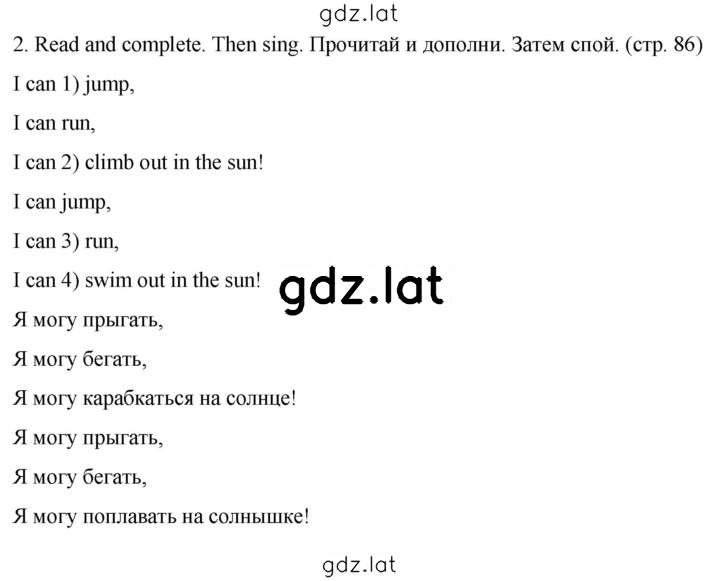 gdz.lat

2. Read and complete. Then sing. Прочитай и дополни. Затем спой. (стр. 86)

I can 1) jump,

I can run,

I can 2) climb out in the sun!

I can jump,

I can 3) run,

I can 4) swim out in the sun!

gdz.lat

Я могу прыгать,

Я могу бегать,

Я могу карабкаться на солнце!

Я могу прыгать,

Я могу бегать,

Я могу поплавать на солнышке!

gdz.lat